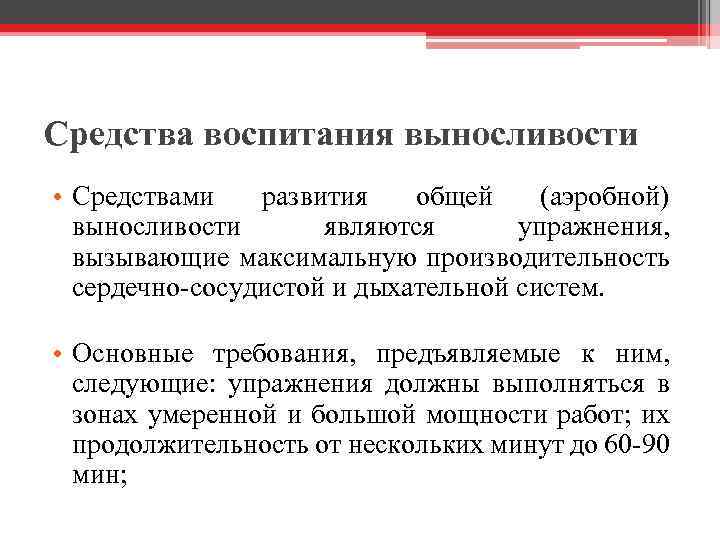 Средства воспитания выносливости

• Средствами развития общей (аэробной) выносливости являются упражнения, вызывающие максимальную производительность сердечно-сосудистой и дыхательной систем.

• Основные требования, предъявляемые к ним, следующие: упражнения должны выполняться в зонах умеренной и большой мощности работ; их продолжительность от нескольких минут до 60-90 мин;